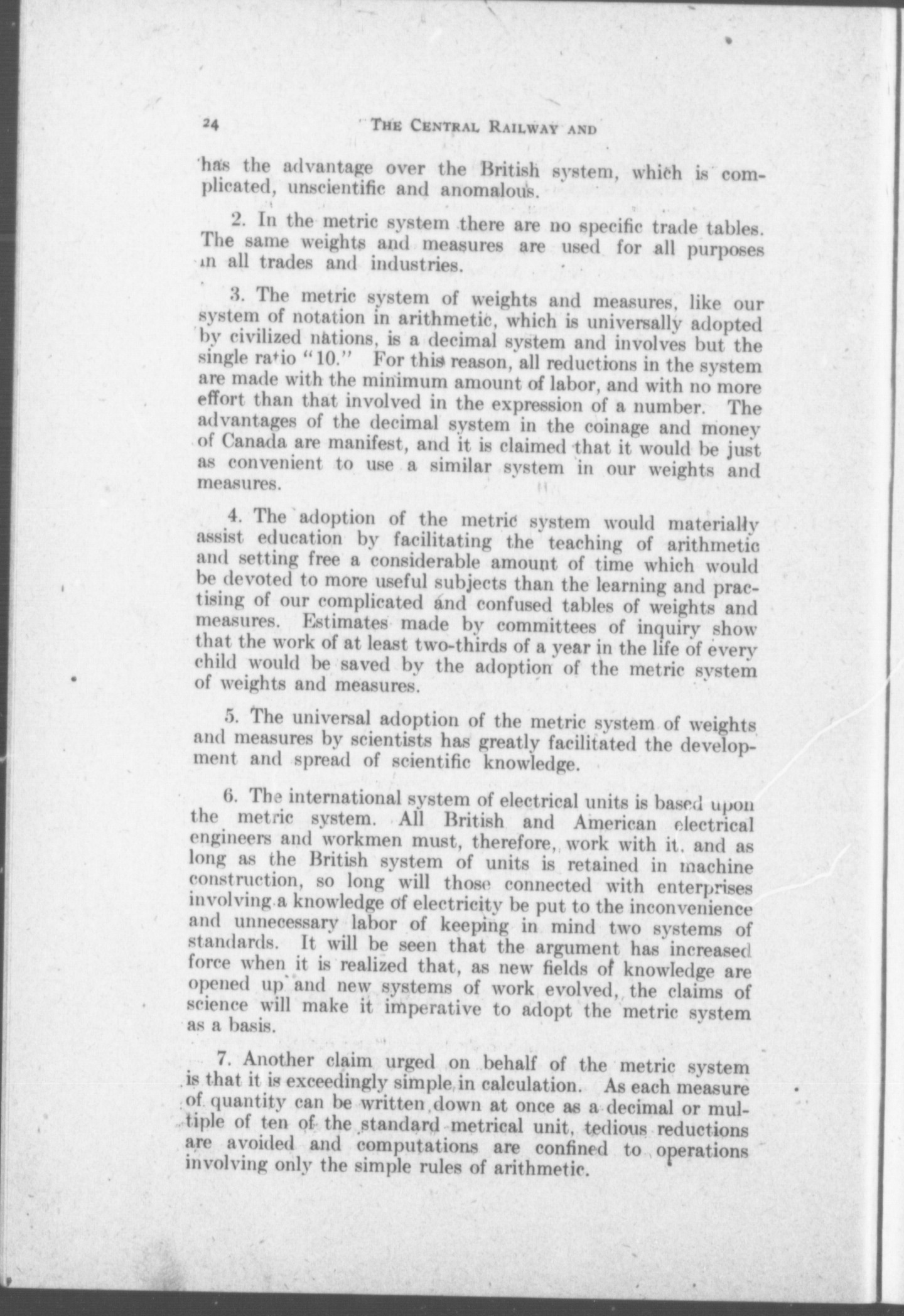 24 THE CENTRAL RAILWAY AND

has the advantage over the British system, which is complicated, unscientific and anomalous.

2. In the metric system there are no specific trade tables. The same weights and measures are used for all purposes in all trades and industries.

3. The metric system of weights and measures, like our system of notation in arithmetic, which is universally adopted by civilized nations, is a decimal system and involves but the single ratio "10." For this reason, all reductions in the system are made with the minimum amount of labor, and with no more effort than that involved in the expression of a number. The advantages of the decimal system in the coinage and money of Canada are manifest, and it is claimed that it would be just as convenient to use a similar system in our weights and measures.

4. The adoption of the metric system would materially assist education by facilitating the teaching of arithmetic and setting free a considerable amount of time which would be devoted to more useful subjects than the learning and practising of our complicated and confused tables of weights and measures. Estimates made by committees of inquiry show that the work of at least two-thirds of a year in the life of every child would be saved by the adoption of the metric system of weights and measures.

5. The universal adoption of the metric system of weights and measures by scientists has greatly facilitated the development and spread of scientific knowledge.

6. The international system of electrical units is based upon the metric system. All British and American electrical engineers and workmen must, therefore, work with it, and as long as the British system of units is retained in machine construction, so long will those connected with enterprises involving a knowledge of electricity be put to the inconvenience and unnecessary labor of keeping in mind two systems of standards. It will be seen that the argument has increased force when it is realized that, as new fields of knowledge are opened up and new systems of work evolved, the claims of science will make it imperative to adopt the metric system as a basis.

7. Another claim urged on behalf of the metric system is that it is exceedingly simple in calculation. As each measure of quantity can be written down at once as a decimal or multiple of ten of the standard metrical unit, tedious reductions are avoided and computations are confined to operations involving only the simple rules of arithmetic.